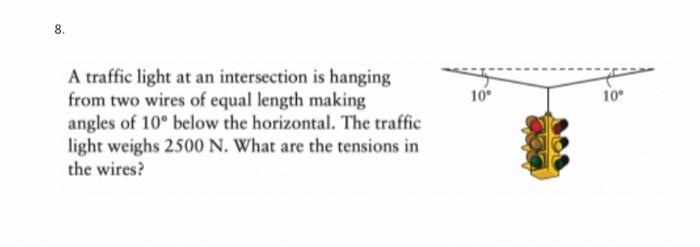 8.

A traffic light at an intersection is hanging from two wires of equal length making angles of $10^\circ$ below the horizontal. The traffic light weighs 2500 N. What are the tensions in the wires?

$10^\circ$

$10^\circ$